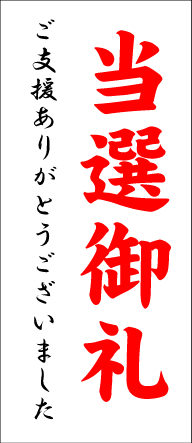 当選御礼

ご支援ありがとうございました